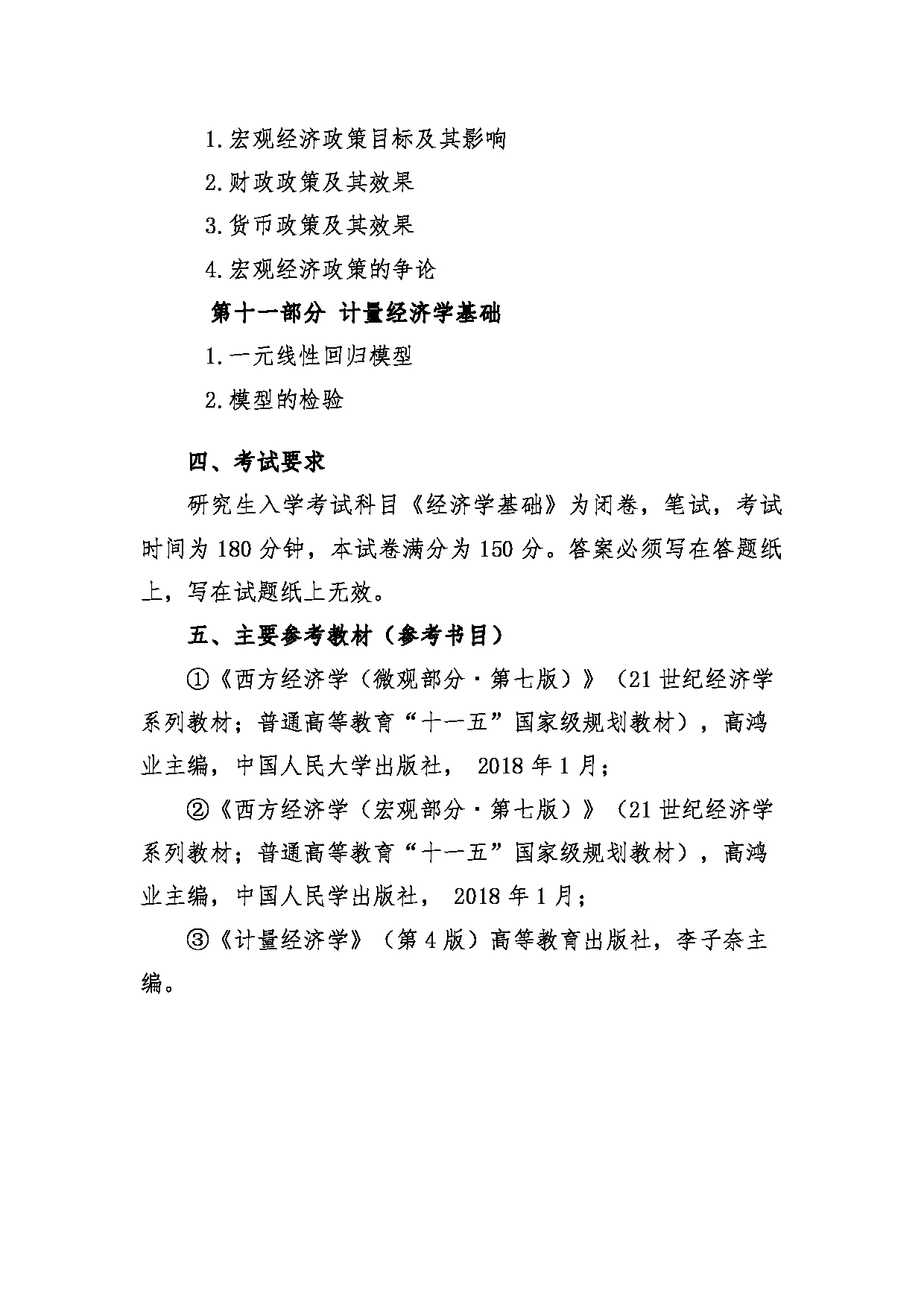 1.宏观经济政策目标及其影响

2.财政政策及其效果

3.货币政策及其效果

4.宏观经济政策的争论

第十一部分 计量经济学基础

1.一元线性回归模型

2.模型的检验

四、考试要求

研究生入学考试科目《经济学基础》为闭卷，笔试，考试时间为 180 分钟，本试卷满分为 150 分。答案必须写在答题纸上，写在试题纸上无效。

五、主要参考教材（参考书目）

①《西方经济学（微观部分·第七版）》（21 世纪经济学系列教材；普通高等教育“十一五”国家级规划教材），高鸿业主编，中国人民大学出版社， 2018 年 1 月；

②《西方经济学（宏观部分·第七版）》（21 世纪经济学系列教材；普通高等教育“十一五”国家级规划教材），高鸿业主编，中国人民学出版社， 2018 年 1 月；

③《计量经济学》（第 4 版）高等教育出版社，李子奈主编。